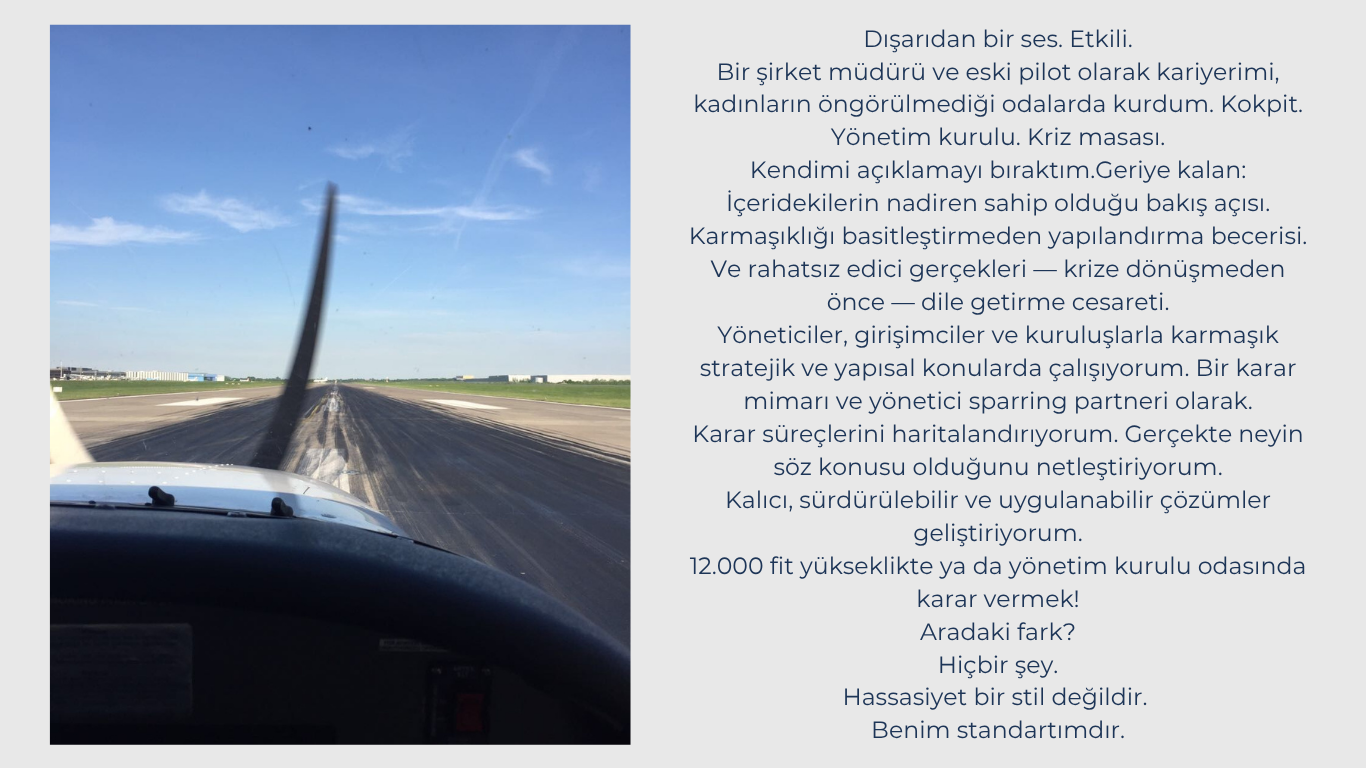 Dışarıdan bir ses. Etkili.

Bir şirket müdürü ve eski pilot olarak kariyerimi, kadınların öngörülmediği odalarda kurdum. Kokpit. Yönetim kurulu. Kriz masası.

Kendimi açıklamayı bıraktım.Geriye kalan: İçeridekilerin nadiren sahip olduğu bakış açısı. Karmaşıklığı basitleştirmeden yapılandırma becerisi. Ve rahatsız edici gerçekleri — krize dönüşmeden önce — dile getirme cesareti.

Yöneticiler, girişimciler ve kuruluşlarla karmaşık stratejik ve yapısal konularda çalışıyorum. Bir karar mimarı ve yönetici sparring partneri olarak.

Karar süreçlerini haritalandırıyorum. Gerçekte neyin söz konusu olduğunu netleştiriyorum.

Kalıcı, sürdürülebilir ve uygulanabilir çözümler geliştiriyorum.

12.000 fit yükseklikte ya da yönetim kurulu odasında karar vermek!

Aradaki fark?

Hiçbir şey.

Hassasiyet bir stil değildir.

Benim standartımdır.